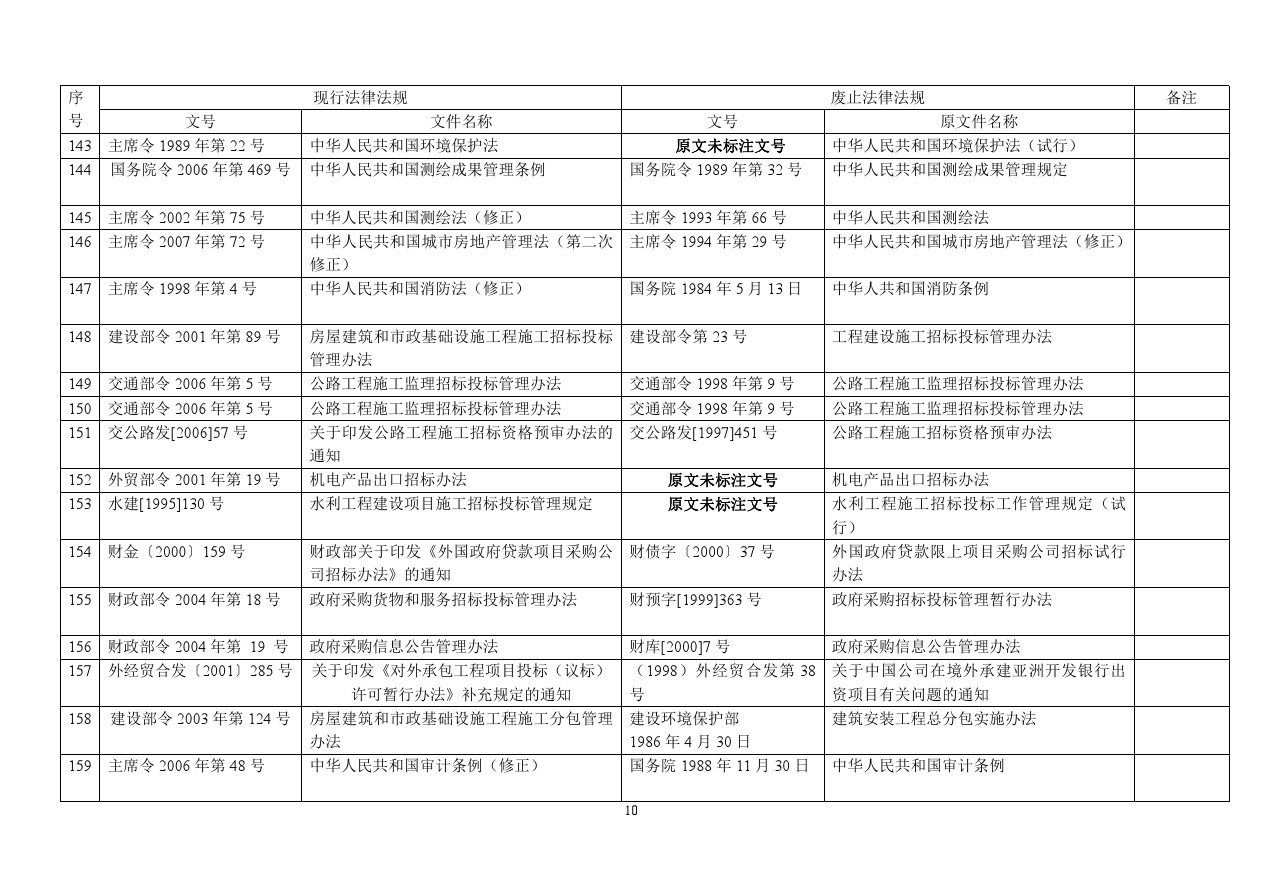 | 序号 | 现行法律法规 | | 废止法律法规 | | 备注 |
|---|---|---|---|---|---|
| | 文号 | 文件名称 | 文号 | 原文件名称 | |
| 143 | 主席令 1989 年第 22 号 | 中华人民共和国环境保护法 | 原文未标注文号 | 中华人民共和国环境保护法（试行） | |
| 144 | 国务院令 2006 年第 469 号 | 中华人民共和国测绘成果管理条例 | 国务院令 1989 年第 32 号 | 中华人民共和国测绘成果管理规定 | |
| 145 | 主席令 2002 年第 75 号 | 中华人民共和国测绘法（修正） | 主席令 1993 年第 66 号 | 中华人民共和国测绘法 | |
| 146 | 主席令 2007 年第 72 号 | 中华人民共和国城市房地产管理法（第二次修正） | 主席令 1994 年第 29 号 | 中华人民共和国城市房地产管理法（修正） | |
| 147 | 主席令 1998 年第 4 号 | 中华人民共和国消防法（修正） | 国务院 1984 年 5 月 13 日 | 中华人共和国消防条例 | |
| 148 | 建设部令 2001 年第 89 号 | 房屋建筑和市政基础设施工程施工招标投标管理办法 | 建设部令第 23 号 | 工程建设施工招标投标管理办法 | |
| 149 | 交通部令 2006 年第 5 号 | 公路工程施工监理招标投标管理办法 | 交通部令 1998 年第 9 号 | 公路工程施工监理招标投标管理办法 | |
| 150 | 交通部令 2006 年第 5 号 | 公路工程施工监理招标投标管理办法 | 交通部令 1998 年第 9 号 | 公路工程施工监理招标投标管理办法 | |
| 151 | 交公路发[2006]57 号 | 关于印发公路工程施工招标资格预审办法的通知 | 交公路发[1997]451 号 | 公路工程施工招标资格预审办法 | |
| 152 | 外贸部令 2001 年第 19 号 | 机电产品出口招标办法 | 原文未标注文号 | 机电产品出口招标办法 | |
| 153 | 水建[1995]130 号 | 水利工程建设项目施工招标投标管理规定 | 原文未标注文号 | 水利工程施工招标投标工作管理规定（试行） | |
| 154 | 财金〔2000〕159 号 | 财政部关于印发《外国政府贷款项目采购公司招标办法》的通知 | 财债字〔2000〕37 号 | 外国政府贷款限上项目采购公司招标试行办法 | |
| 155 | 财政部令 2004 年第 18 号 | 政府采购货物和服务招标投标管理办法 | 财预字[1999]363 号 | 政府采购招标投标管理暂行办法 | |
| 156 | 财政部令 2004 年第 19 号 | 政府采购信息公告管理办法 | 财库[2000]7 号 | 政府采购信息公告管理办法 | |
| 157 | 外经贸合发〔2001〕285 号 | 关于印发《对外承包工程项目投标（议标）许可暂行办法》补充规定的通知 | （1998）外经贸合发第 38 号 | 关于中国公司在境外承建亚洲开发银行出资项目有关问题的通知 | |
| 158 | 建设部令 2003 年第 124 号 | 房屋建筑和市政基础设施工程施工分包管理办法 | 建设环境保护部 1986 年 4 月 30 日 | 建筑安装工程总分包实施办法 | |
| 159 | 主席令 2006 年第 48 号 | 中华人民共和国审计条例（修正） | 国务院 1988 年 11 月 30 日 | 中华人民共和国审计条例 | |

10